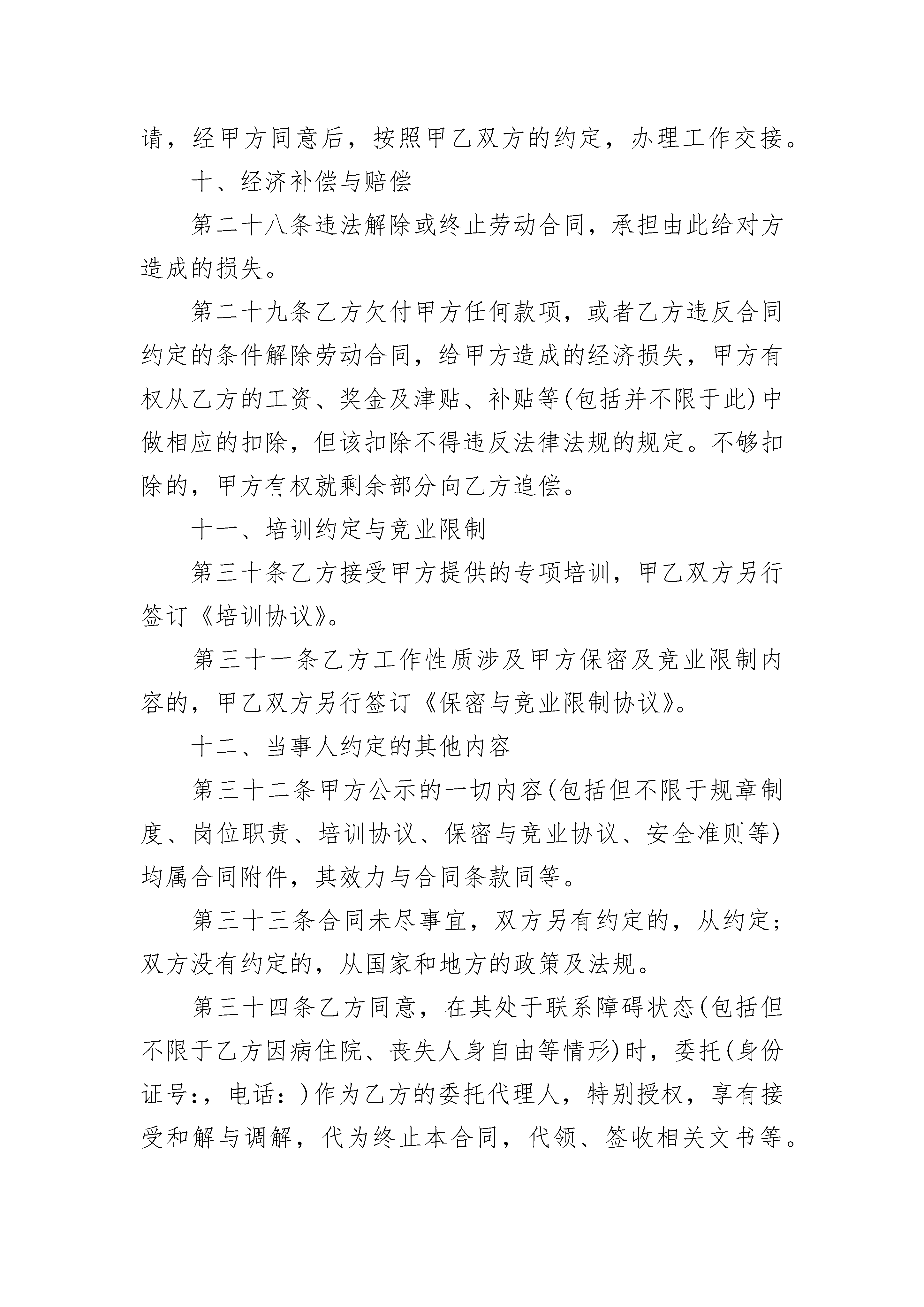 请，经甲方同意后，按照甲乙双方的约定，办理工作交接。

十、经济补偿与赔偿

第二十八条违法解除或终止劳动合同，承担由此给对方造成的损失。

第二十九条乙方欠付甲方任何款项，或者乙方违反合同约定的条件解除劳动合同，给甲方造成的经济损失，甲方有权从乙方的工资、奖金及津贴、补贴等(包括并不限于此)中做相应的扣除，但该扣除不得违反法律法规的规定。不够扣除的，甲方有权就剩余部分向乙方追偿。

十一、培训约定与竞业限制

第三十条乙方接受甲方提供的专项培训，甲乙双方另行签订《培训协议》。

第三十一条乙方工作性质涉及甲方保密及竞业限制内容的，甲乙双方另行签订《保密与竞业限制协议》。

十二、当事人约定的其他内容

第三十二条甲方公示的一切内容(包括但不限于规章制度、岗位职责、培训协议、保密与竞业协议、安全准则等)均属合同附件，其效力与合同条款同等。

第三十三条合同未尽事宜，双方另有约定的，从约定;双方没有约定的，从国家和地方的政策及法规。

第三十四条乙方同意，在其处于联系障碍状态(包括但不限于乙方因病住院、丧失人身自由等情形)时，委托(身份证号:，电话：)作为乙方的委托代理人，特别授权，享有接受和解与调解，代为终止本合同，代领、签收相关文书等。